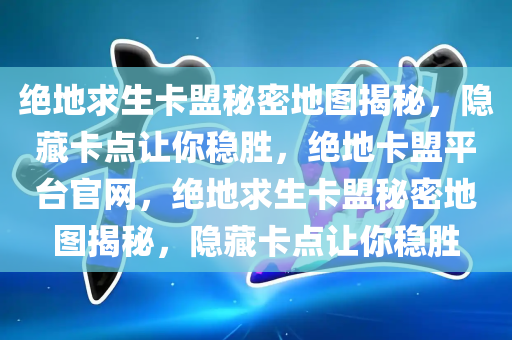 绝地求生卡盟秘密地图揭秘，隐藏卡点让你稳胜，绝地卡盟平台官网，绝地求生卡盟秘密地图揭秘，隐藏卡点让你稳胜